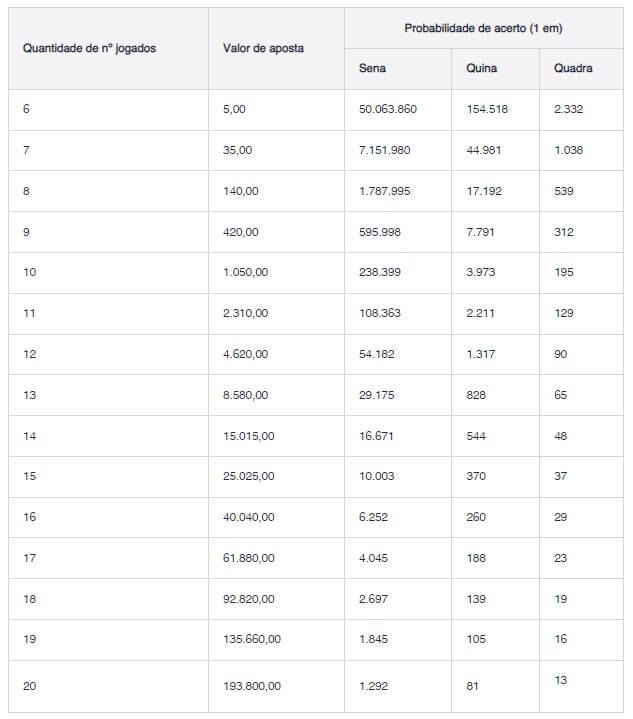 | Quantidade de nº jogados | Valor de aposta | Probabilidade de acerto (1 em) | | |
|---|---|---|---|---|
| | | Sena | Quina | Quadra |
| 6 | 5,00 | 50.063.860 | 154.518 | 2.332 |
| 7 | 35,00 | 7.151.980 | 44.981 | 1.038 |
| 8 | 140,00 | 1.787.995 | 17.192 | 539 |
| 9 | 420,00 | 595.998 | 7.791 | 312 |
| 10 | 1.050,00 | 238.399 | 3.973 | 195 |
| 11 | 2.310,00 | 108.363 | 2.211 | 129 |
| 12 | 4.620,00 | 54.182 | 1.317 | 90 |
| 13 | 8.580,00 | 29.175 | 828 | 65 |
| 14 | 15.015,00 | 16.671 | 544 | 48 |
| 15 | 25.025,00 | 10.003 | 370 | 37 |
| 16 | 40.040,00 | 6.252 | 260 | 29 |
| 17 | 61.880,00 | 4.045 | 188 | 23 |
| 18 | 92.820,00 | 2.697 | 139 | 19 |
| 19 | 135.660,00 | 1.845 | 105 | 16 |
| 20 | 193.800,00 | 1.292 | 81 | 13 |